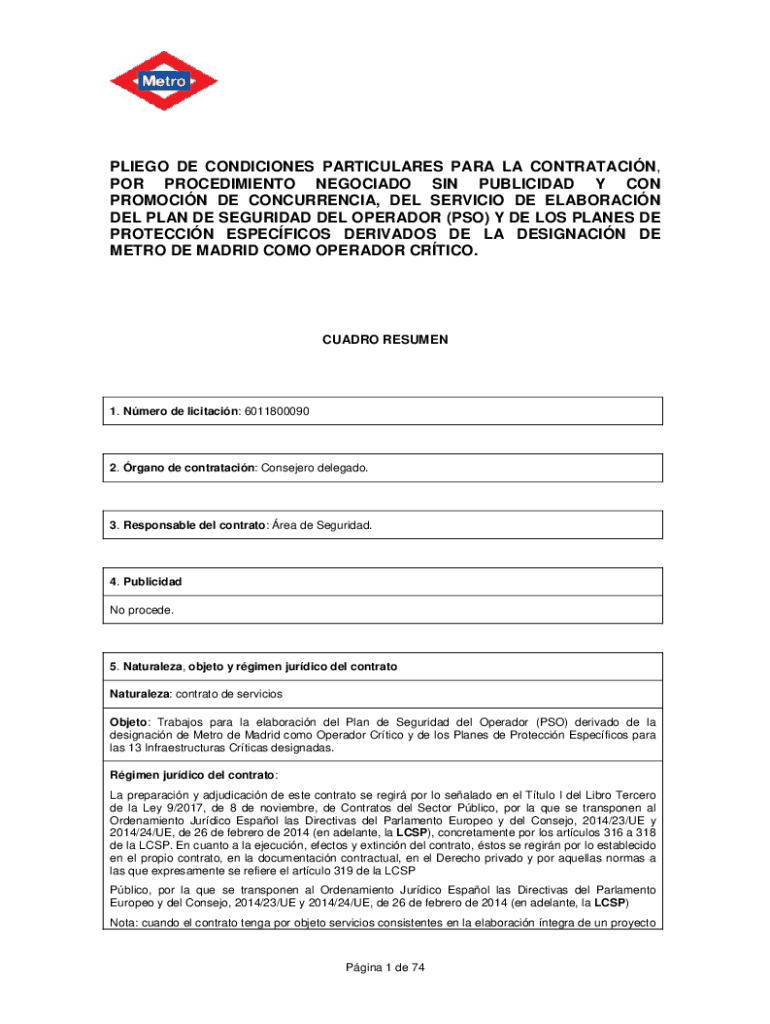 Metro

PLIEGO DE CONDICIONES PARTICULARES PARA LA CONTRATACIÓN, POR PROCEDIMIENTO NEGOCIADO SIN PUBLICIDAD Y CON PROMOCIÓN DE CONCURRENCIA, DEL SERVICIO DE ELABORACIÓN DEL PLAN DE SEGURIDAD DEL OPERADOR (PSO) Y DE LOS PLANES DE PROTECCIÓN ESPECÍFICOS DERIVADOS DE LA DESIGNACIÓN DE METRO DE MADRID COMO OPERADOR CRÍTICO.

CUADRO RESUMEN

1. Número de licitación: 6011800090

2. Órgano de contratación: Consejero delegado.

3. Responsable del contrato: Área de Seguridad.

4. Publicidad

No procede.

5. Naturaleza, objeto y régimen jurídico del contrato

Naturaleza: contrato de servicios

Objeto: Trabajos para la elaboración del Plan de Seguridad del Operador (PSO) derivado de la designación de Metro de Madrid como Operador Crítico y de los Planes de Protección Específicos para las 13 Infraestructuras Críticas designadas.

Régimen jurídico del contrato:

La preparación y adjudicación de este contrato se regirá por lo señalado en el Título I del Libro Tercero de la Ley 9/2017, de 8 de noviembre, de Contratos del Sector Público, por la que se transponen al Ordenamiento Jurídico Español las Directivas del Parlamento Europeo y del Consejo, 2014/23/UE y 2014/24/UE, de 26 de febrero de 2014 (en adelante, la LCSP), concretamente por los artículos 316 a 318 de la LCSP. En cuanto a la ejecución, efectos y extinción del contrato, éstos se regirán por lo establecido en el propio contrato, en la documentación contractual, en el Derecho privado y por aquellas normas a las que expresamente se refiere el artículo 319 de la LCSP

Público, por la que se transponen al Ordenamiento Jurídico Español las Directivas del Parlamento Europeo y del Consejo, 2014/23/UE y 2014/24/UE, de 26 de febrero de 2014 (en adelante, la LCSP)

Nota: cuando el contrato tenga por objeto servicios consistentes en la elaboración íntegra de un proyecto

Página 1 de 74